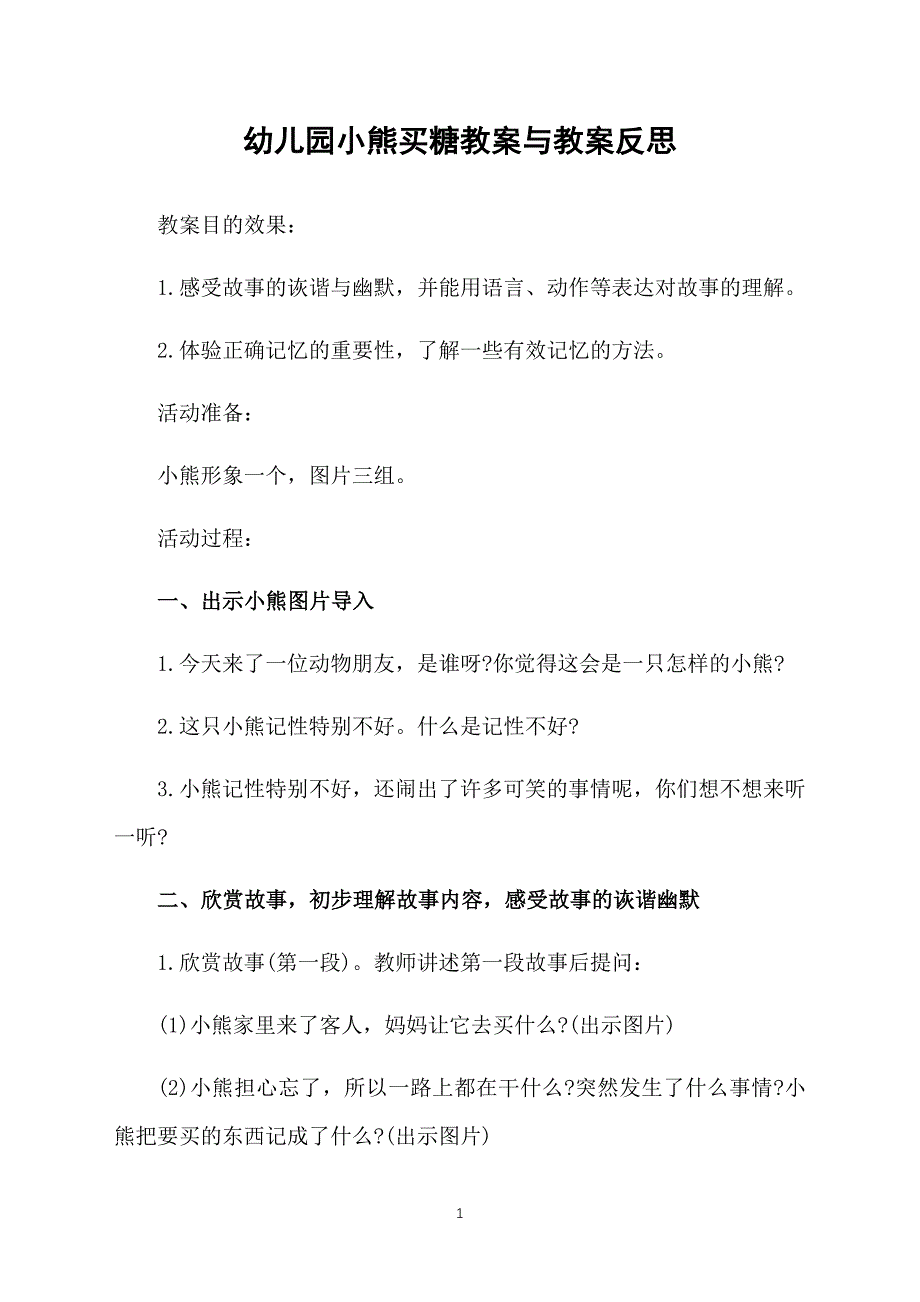 幼儿园小熊买糖教案与教案反思

教案目的效果：

1.感受故事的诙谐与幽默，并能用语言、动作等表达对故事的理解。

2.体验正确记忆的重要性，了解一些有效记忆的方法。

活动准备：

小熊形象一个，图片三组。

活动过程：

一、出示小熊图片导入

1.今天来了一位动物朋友，是谁呀?你觉得这会是一只怎样的小熊?

2.这只小熊记性特别不好。什么是记性不好?

3.小熊记性特别不好，还闹出了许多可笑的事情呢，你们想不想来听一听?

二、欣赏故事，初步理解故事内容，感受故事的诙谐幽默

1.欣赏故事(第一段)。教师讲述第一段故事后提问：

(1)小熊家里来了客人，妈妈让它去买什么?(出示图片)

(2)小熊担心忘了，所以一路上都在干什么?突然发生了什么事情?小熊把要买的东西记成了什么?(出示图片)

1